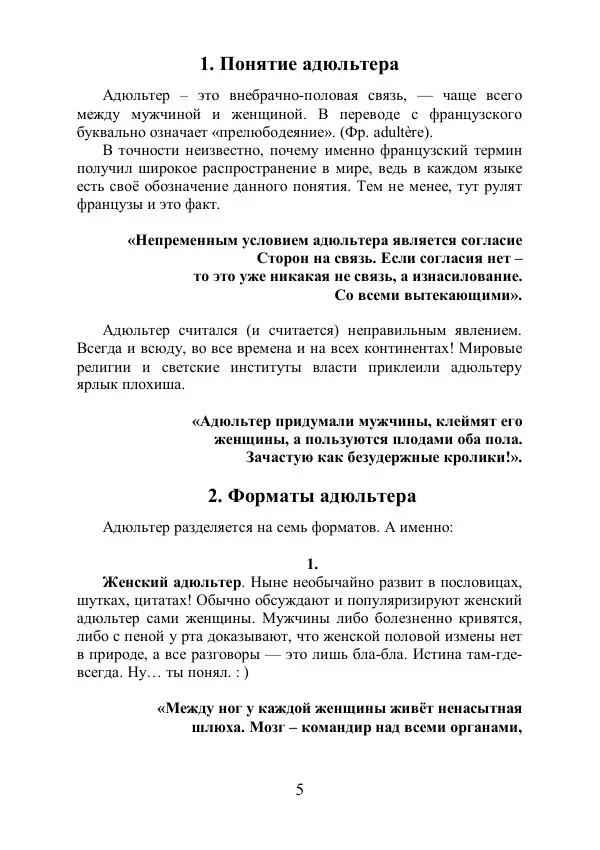 1. Понятие адюльтера

Адюльтер – это внебрачно-половая связь, — чаще всего между мужчиной и женщиной. В переводе с французского буквально означает «прелюбодеяние». (Фр. adultère).

В точности неизвестно, почему именно французский термин получил широкое распространение в мире, ведь в каждом языке есть своё обозначение данного понятия. Тем не менее, тут рулят французы и это факт.

«Непременным условием адюльтера является согласие Сторон на связь. Если согласия нет – то это уже никакая не связь, а изнасилование. Со всеми вытекающими».

Адюльтер считался (и считается) неправильным явлением. Всегда и всюду, во все времена и на всех континентах! Мировые религии и светские институты власти приклеили адюльтеру ярлык плохиша.

«Адюльтер придумали мужчины, клеймят его женщины, а пользуются плодами оба пола. Зачастую как безудержные кролики!».

2. Форматы адюльтера

Адюльтер разделяется на семь форматов. А именно:

1.

Женский адюльтер. Ныне необычайно развит в пословицах, шутках, цитатах! Обычно обсуждают и популяризируют женский адюльтер сами женщины. Мужчины либо болезненно кривятся, либо с пеной у рта доказывают, что женской половой измены нет в природе, а все разговоры — это лишь бла-бла. Истина там-где-всегда. Ну… ты понял. : )

«Между ног у каждой женщины живёт ненасытная шлюха. Мозг – командир над всеми органами,

5